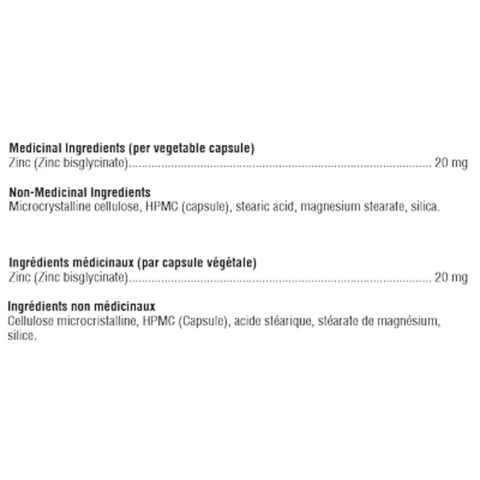 Medicinal Ingredients (per vegetable capsule)
Zinc (Zinc bisglycinate) 20 mg

Non-Medicinal Ingredients
Microcrystalline cellulose, HPMC (capsule), stearic acid, magnesium stearate, silica.

Ingrédients médicinaux (par capsule végétale)
Zinc (Zinc bisglycinate) 20 mg

Ingrédients non médicinaux
Cellulose microcristalline, HPMC (Capsule), acide stéarique, stéarate de magnésium, silice.